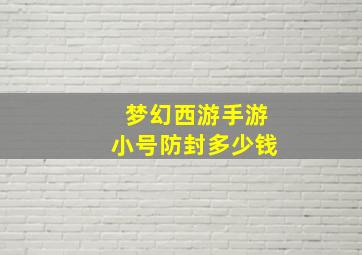 梦幻西游手游
小号防封多少钱